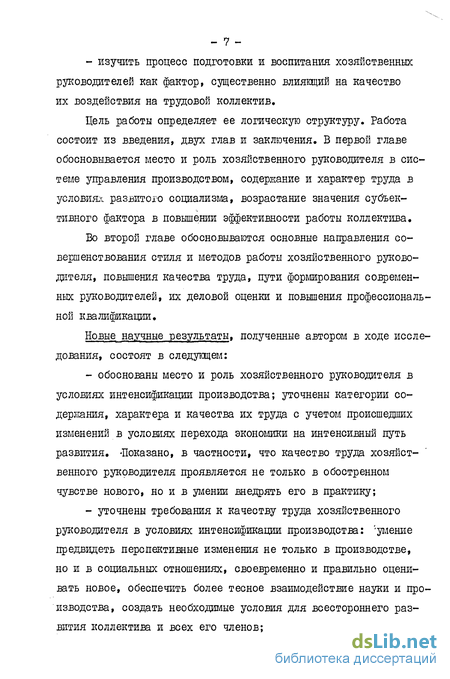 - 7 -

- изучить процесс подготовки и воспитания хозяйственных руководителей как фактор, существенно влияющий на качество их воздействия на трудовой коллектив.

Цель работы определяет ее логическую структуру. Работа состоит из введения, двух глав и заключения. В первой главе обосновывается место и роль хозяйственного руководителя в системе управления производством, содержание и характер труда в условиях развитого социализма, возрастание значения субъективного фактора в повышении эффективности работы коллектива.

Во второй главе обосновываются основные направления совершенствования стиля и методов работы хозяйственного руководителя, повышения качества труда, пути формирования современных руководителей, их деловой оценки и повышения профессиональной квалификации.

Новые научные результаты, полученные автором в ходе исследования, состоят в следующем:

- обоснованы место и роль хозяйственного руководителя в условиях интенсификации производства; уточнены категории содержания, характера и качества их труда с учетом происшедших изменений в условиях перехода экономики на интенсивный путь развития. Показано, в частности, что качество труда хозяйственного руководителя проявляется не только в обостренном чувстве нового, но и в умении внедрять его в практику;

- уточнены требования к качеству труда хозяйственного руководителя в условиях интенсификации производства: умение предвидеть перспективные изменения не только в производстве, но и в социальных отношениях, своевременно и правильно оценивать новое, обеспечить более тесное взаимодействие науки и производства, создать необходимые условия для всестороннего развития коллектива и всех его членов;

dsLib.net
библиотека диссертаций